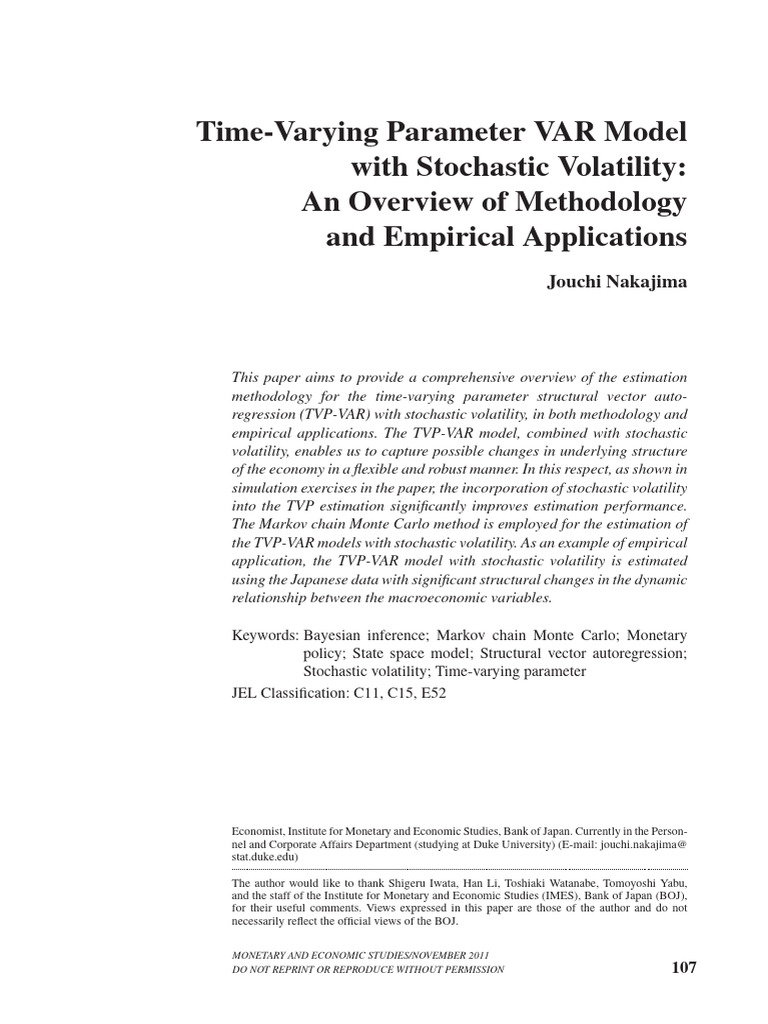 Time-Varying Parameter VAR Model with Stochastic Volatility: An Overview of Methodology and Empirical Applications

Jouchi Nakajima

This paper aims to provide a comprehensive overview of the estimation methodology for the time-varying parameter structural vector autoregression (TVP-VAR) with stochastic volatility, in both methodology and empirical applications. The TVP-VAR model, combined with stochastic volatility, enables us to capture possible changes in underlying structure of the economy in a flexible and robust manner. In this respect, as shown in simulation exercises in the paper, the incorporation of stochastic volatility into the TVP estimation significantly improves estimation performance. The Markov chain Monte Carlo method is employed for the estimation of the TVP-VAR models with stochastic volatility. As an example of empirical application, the TVP-VAR model with stochastic volatility is estimated using the Japanese data with significant structural changes in the dynamic relationship between the macroeconomic variables.

Keywords: Bayesian inference; Markov chain Monte Carlo; Monetary policy; State space model; Structural vector autoregression; Stochastic volatility; Time-varying parameter
JEL Classification: C11, C15, E52

Economist, Institute for Monetary and Economic Studies, Bank of Japan. Currently in the Personnel and Corporate Affairs Department (studying at Duke University) (E-mail: jouchi.nakajima@stat.duke.edu)

The author would like to thank Shigeru Iwata, Han Li, Toshiaki Watanabe, Tomoyoshi Yabu, and the staff of the Institute for Monetary and Economic Studies (IMES), Bank of Japan (BOJ), for their useful comments. Views expressed in this paper are those of the author and do not necessarily reflect the official views of the BOJ.

MONETARY AND ECONOMIC STUDIES/NOVEMBER 2011
DO NOT REPRINT OR REPRODUCE WITHOUT PERMISSION

107